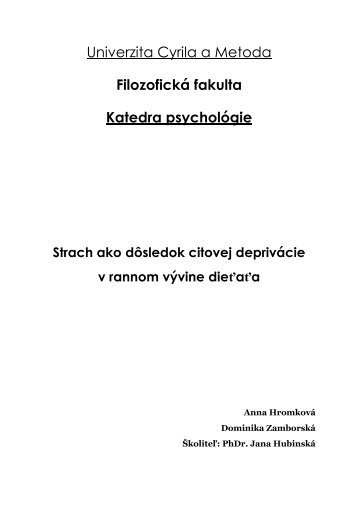 Univerzita Cyrila a Metoda

Filozofická fakulta

Katedra psychológie

Strach ako dôsledok citovej deprivácie v rannom vývine dieťaťa

Anna Hromková

Dominika Zamborská

Školiteľ: PhDr. Jana Hubinská